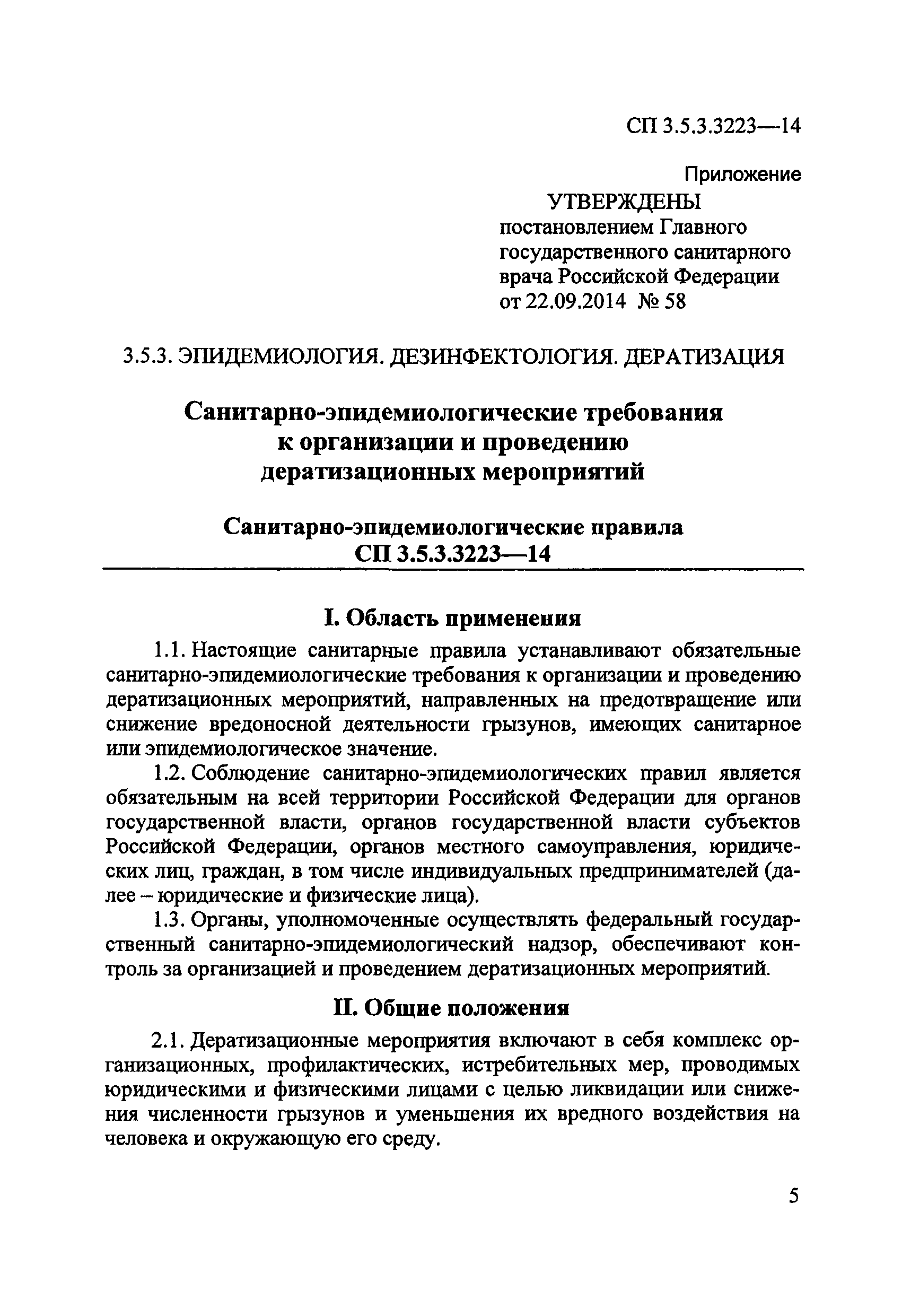 СП 3.5.3.3223—14

Приложение

УТВЕРЖДЕНЫ
постановлением Главного государственного санитарного врача Российской Федерации
от 22.09.2014 № 58

3.5.3. ЭПИДЕМИОЛОГИЯ. ДЕЗИНФЕКТОЛОГИЯ. ДЕРАТИЗАЦИЯ

Санитарно-эпидемиологические требования к организации и проведению дератизационных мероприятий

Санитарно-эпидемиологические правила
СП 3.5.3.3223—14

I. Область применения

1.1. Настоящие санитарные правила устанавливают обязательные санитарно-эпидемиологические требования к организации и проведению дератизационных мероприятий, направленных на предотвращение или снижение вредоносной деятельности грызунов, имеющих санитарное или эпидемиологическое значение.

1.2. Соблюдение санитарно-эпидемиологических правил является обязательным на всей территории Российской Федерации для органов государственной власти, органов государственной власти субъектов Российской Федерации, органов местного самоуправления, юридических лиц, граждан, в том числе индивидуальных предпринимателей (далее – юридические и физические лица).

1.3. Органы, уполномоченные осуществлять федеральный государственный санитарно-эпидемиологический надзор, обеспечивают контроль за организацией и проведением дератизационных мероприятий.

II. Общие положения

2.1. Дератизационные мероприятия включают в себя комплекс организационных, профилактических, истребительных мер, проводимых юридическими и физическими лицами с целью ликвидации или снижения численности грызунов и уменьшения их вредного воздействия на человека и окружающую его среду.

5